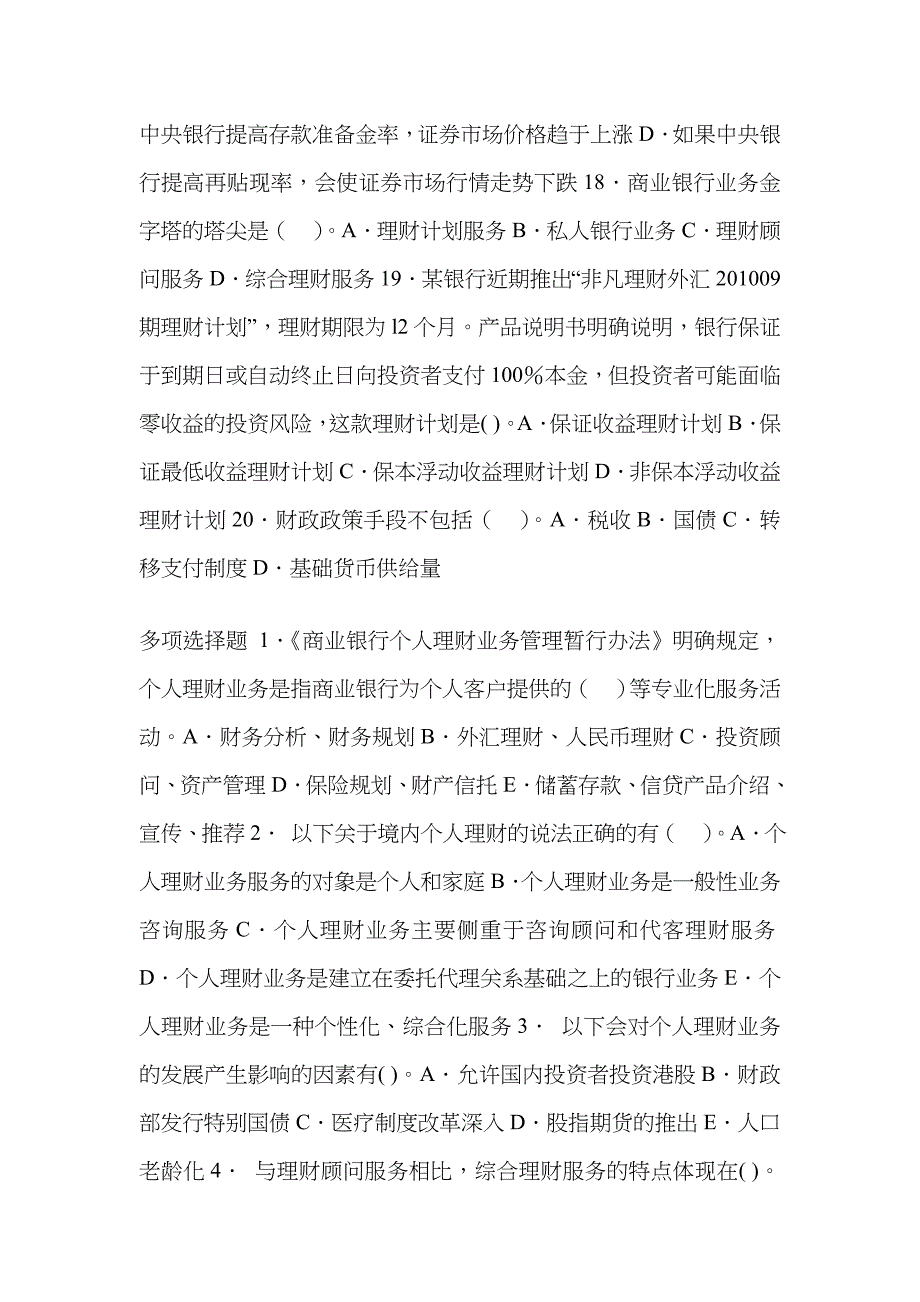 中央银行提高存款准备金率，证券市场价格趋于上涨 D · 如果中央银行提高再贴现率，会使证券市场行情走势下跌 18 · 商业银行业务金字塔的塔尖是（　）。A · 理财计划服务 B · 私人银行业务 C · 理财顾问服务 D · 综合理财服务 19 · 某银行近期推出“非凡理财外汇 201009 期理财计划”，理财期限为 l2 个月。产品说明书明确说明，银行保证于到期日或自动终止日向投资者支付 100%本金，但投资者可能面临零收益的投资风险，这款理财计划是( )。A · 保证收益理财计划 B · 保证最低收益理财计划 C · 保本浮动收益理财计划 D · 非保本浮动收益理财计划 20 · 财政政策手段不包括（　）。A · 税收 B · 国债 C · 转移支付制度 D · 基础货币供给量

多项选择题 1 ·《商业银行个人理财业务管理暂行办法》明确规定，个人理财业务是指商业银行为个人客户提供的（　）等专业化服务活动。A · 财务分析、财务规划 B · 外汇理财、人民币理财 C · 投资顾问、资产管理 D · 保险规划、财产信托 E · 储蓄存款、信贷产品介绍、宣传、推荐 2 · 以下关于境内个人理财的说法正确的有（　）。A · 个人理财业务服务的对象是个人和家庭 B · 个人理财业务是一般性业务咨询服务 C · 个人理财业务主要侧重于咨询顾问和代客理财服务 D · 个人理财业务是建立在委托代理关系基础之上的银行业务 E · 个人理财业务是一种个性化、综合化服务 3 · 以下会对个人理财业务的发展产生影响的因素有( )。A · 允许国内投资者投资港股 B · 财政部发行特别国债 C · 医疗制度改革深入 D · 股指期货的推出 E · 人口老龄化 4 · 与理财顾问服务相比，综合理财服务的特点体现在( )。